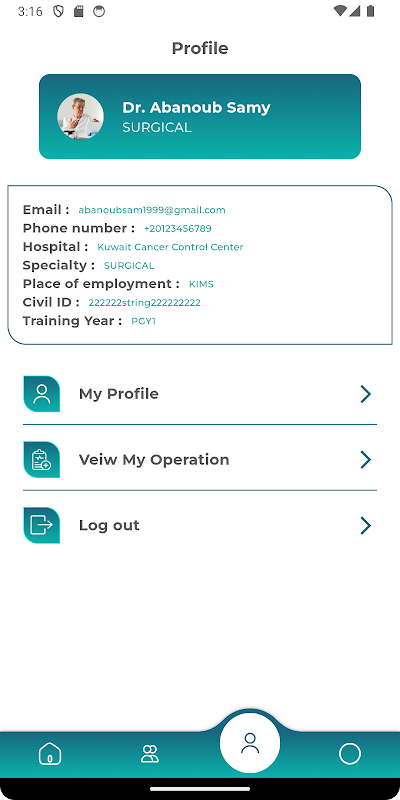 3:16

Profile

Dr. Abanoub Samy
SURGICAL

Email : abanoubsam1999@gmail.com
Phone number : +20123456789
Hospital : Kuwait Cancer Control Center
Specialty : SURGICAL
Place of employment : KIMS
Civil ID : 222222string222222222
Training Year : PGY1

My Profile

Veiw My Operation

Log out